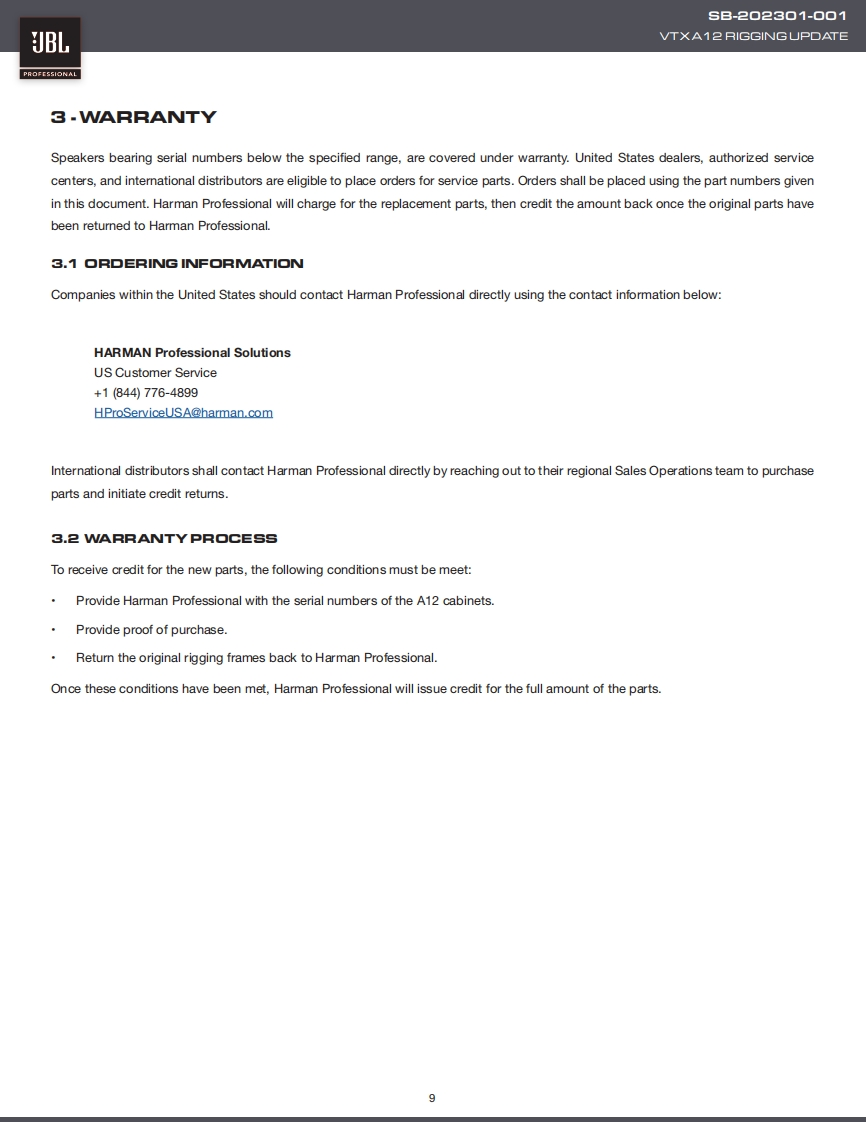 JBL
PROFESSIONAL

SB-202301-001
VTX A12 RIGGING UPDATE

3 - WARRANTY

Speakers bearing serial numbers below the specified range, are covered under warranty. United States dealers, authorized service centers, and international distributors are eligible to place orders for service parts. Orders shall be placed using the part numbers given in this document. Harman Professional will charge for the replacement parts, then credit the amount back once the original parts have been returned to Harman Professional.

3.1 ORDERING INFORMATION

Companies within the United States should contact Harman Professional directly using the contact information below:

HARMAN Professional Solutions
US Customer Service
+1 (844) 776-4899
HProServiceUSA@harman.com

International distributors shall contact Harman Professional directly by reaching out to their regional Sales Operations team to purchase parts and initiate credit returns.

3.2 WARRANTY PROCESS

To receive credit for the new parts, the following conditions must be meet:

• Provide Harman Professional with the serial numbers of the A12 cabinets.
• Provide proof of purchase.
• Return the original rigging frames back to Harman Professional.

Once these conditions have been met, Harman Professional will issue credit for the full amount of the parts.

9